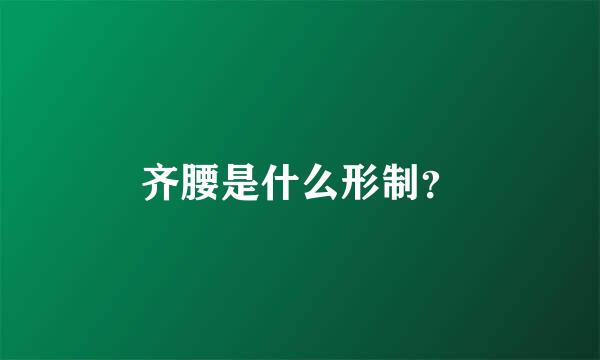 齐腰是什么形制?